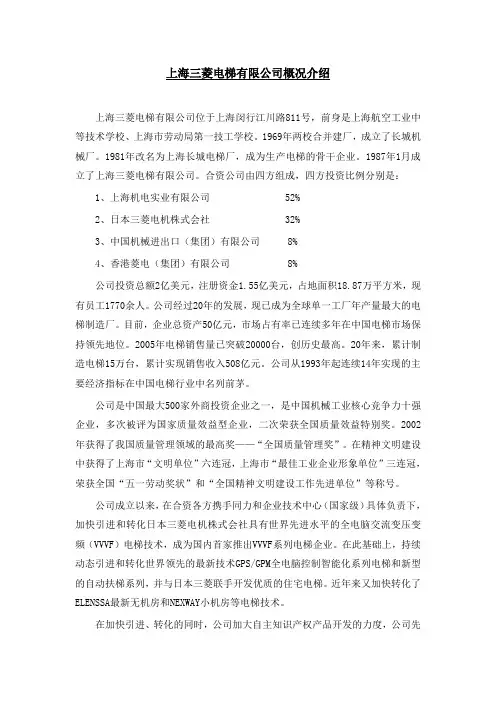 上海三菱电梯有限公司概况介绍

上海三菱电梯有限公司位于上海闵行江川路811号，前身是上海航空工业中等技术学校、上海市劳动局第一技工学校。1969年两校合并建厂，成立了长城机械厂。1981年改名为上海长城电梯厂，成为生产电梯的骨干企业。1987年1月成立了上海三菱电梯有限公司。合资公司由四方组成，四方投资比例分别是：

1、上海机电实业有限公司　　52%

2、日本三菱电机株式会社　　32%

3、中国机械进出口（集团）有限公司　　8%

4、香港菱电（集团）有限公司　　8%

公司投资总额2亿美元，注册资金1.55亿美元，占地面积18.87万平方米，现有员工1770余人。公司经过20年的发展，现已成为全球单一工厂年产量最大的电梯制造厂。目前，企业总资产50亿元，市场占有率已连续多年在中国电梯市场保持领先地位。2005年电梯销售量已突破20000台，创历史最高。20年来，累计制造电梯15万台，累计实现销售收入508亿元。公司从1993年起连续14年实现的主要经济指标在中国电梯行业中名列前茅。

公司是中国最大500家外商投资企业之一，是中国机械工业核心竞争力十强企业，多次被评为国家质量效益型企业，二次荣获全国质量效益特别奖。2002年获得了我国质量管理领域的最高奖——“全国质量管理奖”。在精神文明建设中获得了上海市“文明单位”六连冠，上海市“最佳工业企业形象单位”三连冠，荣获全国“五一劳动奖状”和“全国精神文明建设工作先进单位”等称号。

公司成立以来，在合资各方携手同力和企业技术中心（国家级）具体负责下，加快引进和转化日本三菱电机株式会社具有世界先进水平的全电脑交流变压变频（VVVF）电梯技术，成为国内首家推出VVVF系列电梯企业。在此基础上，持续动态引进和转化世界领先的最新技术GPS/GPM全电脑控制智能化系列电梯和新型的自动扶梯系列，并与日本三菱联手开发优质的住宅电梯。近年来又加快转化了ELENSSA最新无机房和NEXWAY小机房等电梯技术。

在加快引进、转化的同时，公司加大自主知识产权产品开发的力度，公司先